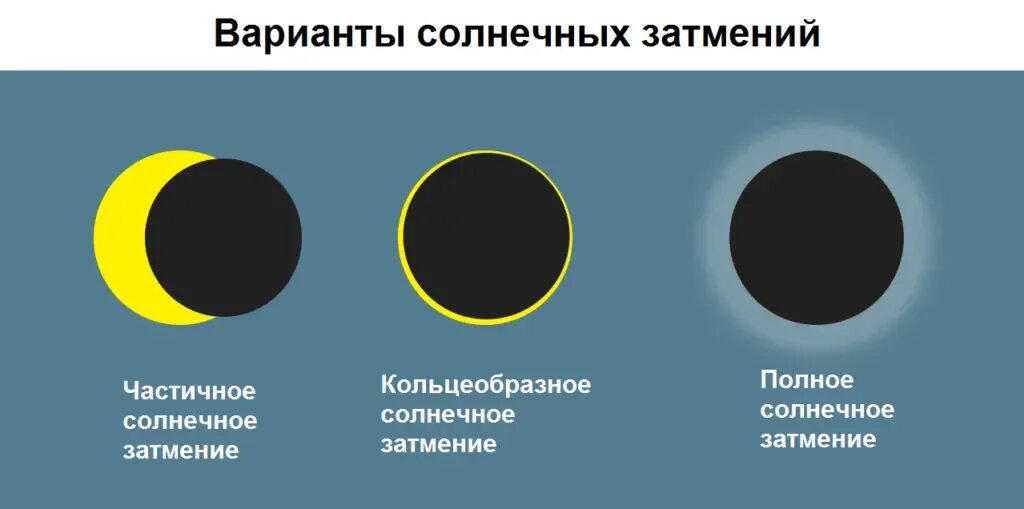 Варианты солнечных затмений

Частичное солнечное затмение

Кольцеобразное солнечное затмение

Полное солнечное затмение